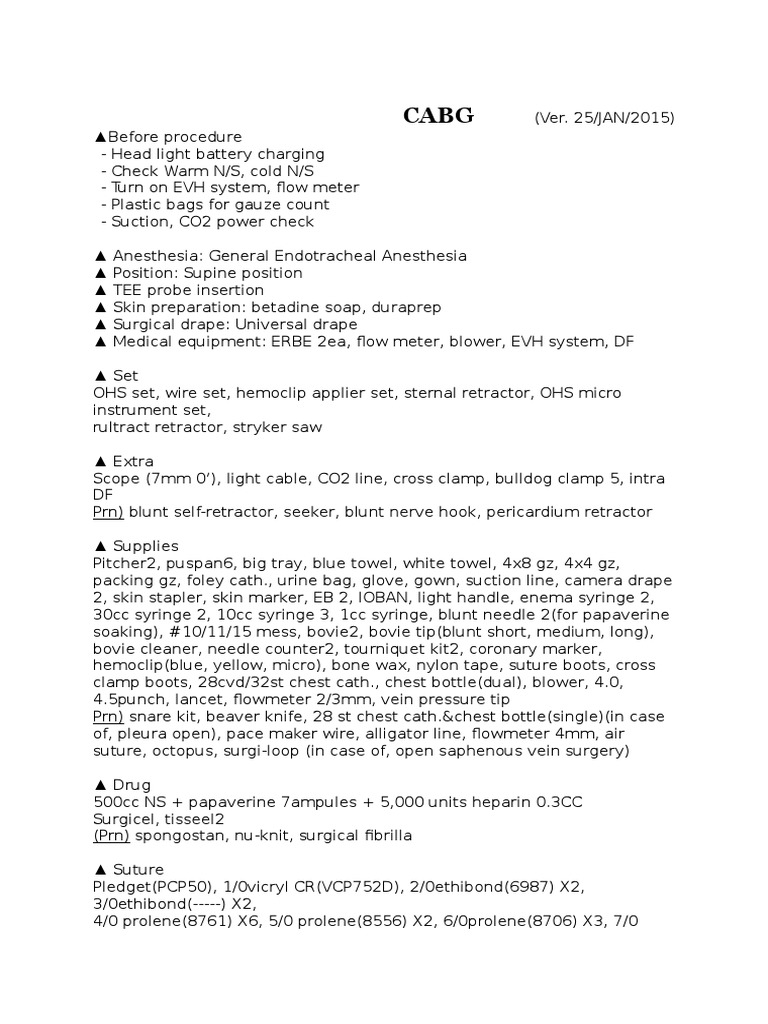 CABG (Ver. 25/JAN/2015)

▲Before procedure
- Head light battery charging
- Check Warm N/S, cold N/S
- Turn on EVH system, flow meter
- Plastic bags for gauze count
- Suction, CO2 power check

▲ Anesthesia: General Endotracheal Anesthesia
▲ Position: Supine position
▲ TEE probe insertion
▲ Skin preparation: betadine soap, duraprep
▲ Surgical drape: Universal drape
▲ Medical equipment: ERBE 2ea, flow meter, blower, EVH system, DF

▲ Set
OHS set, wire set, hemoclip applier set, sternal retractor, OHS micro instrument set,
rultract retractor, stryker saw

▲ Extra
Scope (7mm 0'), light cable, CO2 line, cross clamp, bulldog clamp 5, intra DF
Prn) blunt self-retractor, seeker, blunt nerve hook, pericardium retractor

▲ Supplies
Pitcher2, puspan6, big tray, blue towel, white towel, 4x8 gz, 4x4 gz, packing gz, foley cath., urine bag, glove, gown, suction line, camera drape 2, skin stapler, skin marker, EB 2, IOBAN, light handle, enema syringe 2, 30cc syringe 2, 10cc syringe 3, 1cc syringe, blunt needle 2(for papaverine soaking), #10/11/15 mess, bovie2, bovie tip(blunt short, medium, long), bovie cleaner, needle counter2, tourniquet kit2, coronary marker, hemoclip(blue, yellow, micro), bone wax, nylon tape, suture boots, cross clamp boots, 28cvd/32st chest cath., chest bottle(dual), blower, 4.0, 4.5punch, lancet, flowmeter 2/3mm, vein pressure tip
Prn) snare kit, beaver knife, 28 st chest cath.&chest bottle(single)(in case of, pleura open), pace maker wire, alligator line, flowmeter 4mm, air suture, octopus, surgi-loop (in case of, open saphenous vein surgery)

▲ Drug
500cc NS + papaverine 7ampules + 5,000 units heparin 0.3CC
Surgicel, tisseel2
(Prn) spongostan, nu-knit, surgical fibrilla

▲ Suture
Pledget(PCP50), 1/0vicryl CR(VCP752D), 2/0ethibond(6987) X2, 3/0ethibond(-----) X2,
4/0 prolene(8761) X6, 5/0 prolene(8556) X2, 6/0prolene(8706) X3, 7/0